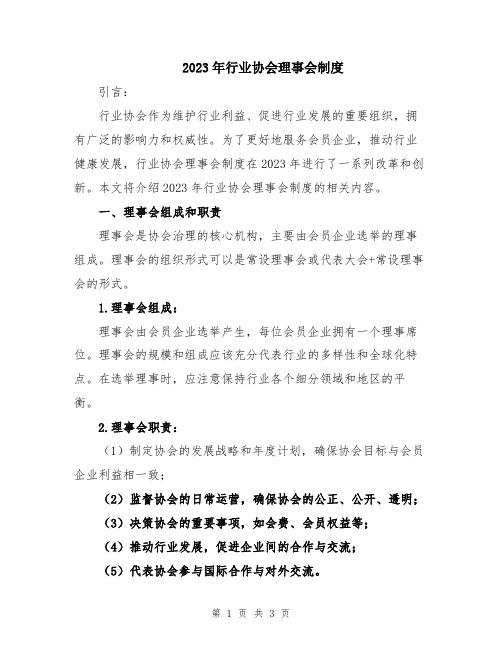 2023年行业协会理事会制度

引言：

行业协会作为维护行业利益、促进行业发展的重要组织，拥有广泛的影响力和权威性。为了更好地服务会员企业，推动行业健康发展，行业协会理事会制度在2023年进行了一系列改革和创新。本文将介绍2023年行业协会理事会制度的相关内容。

一、理事会组成和职责

理事会是协会治理的核心机构，主要由会员企业选举的理事组成。理事会的组织形式可以是常设理事会或代表大会+常设理事会的形式。

1.理事会组成：

理事会由会员企业选举产生，每位会员企业拥有一个理事席位。理事会的规模和组成应该充分代表行业的多样性和全球化特点。在选举理事时，应注意保持行业各个细分领域和地区的平衡。

2.理事会职责：

（1）制定协会的发展战略和年度计划，确保协会目标与会员企业利益相一致；

（2）监督协会的日常运营，确保协会的公正、公开、透明；

（3）决策协会的重要事项，如会费、会员权益等；

（4）推动行业发展，促进企业间的合作与交流；

（5）代表协会参与国际合作与对外交流。

第 1 页 共 3 页